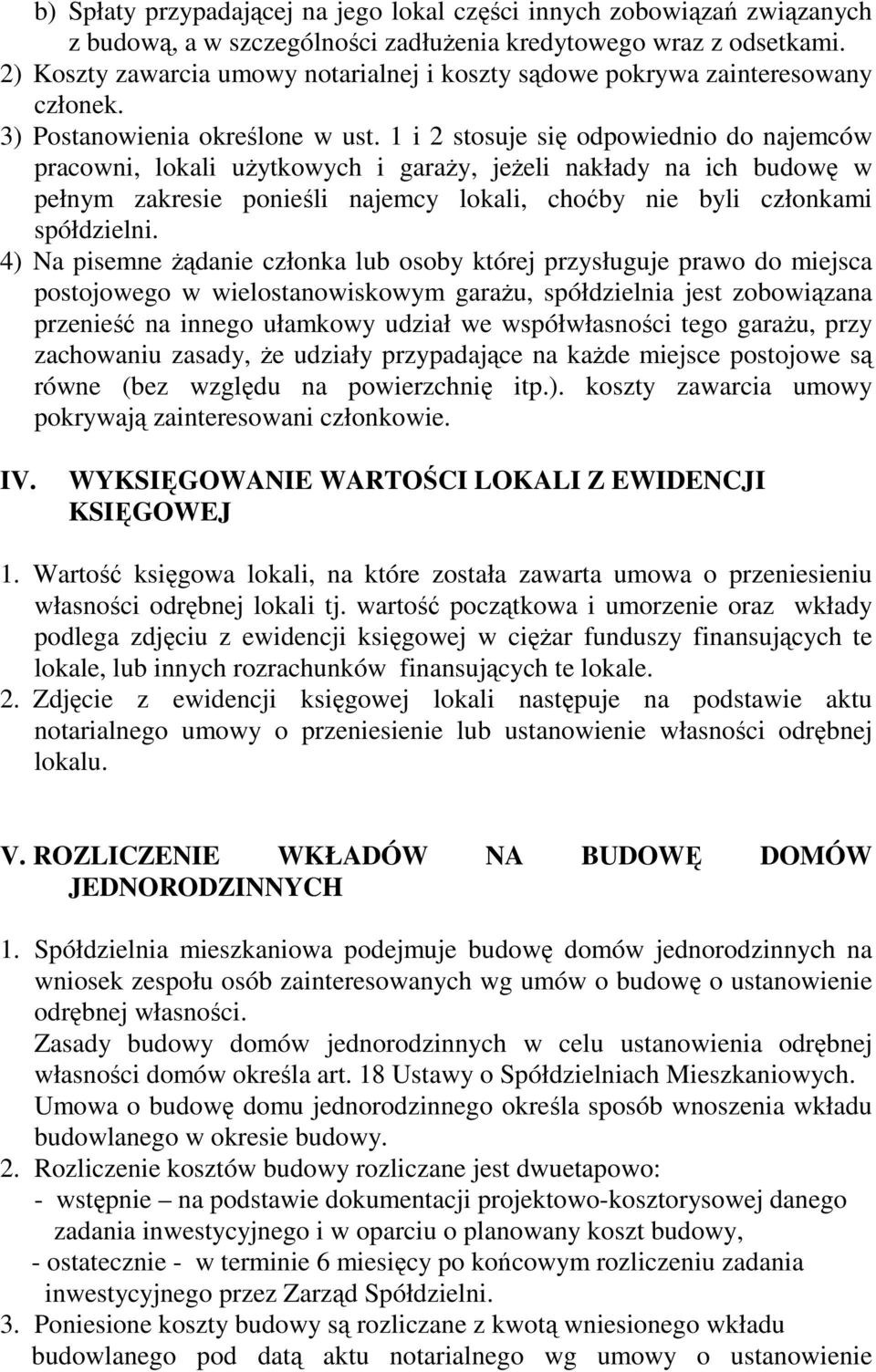 b) Spłaty przypadającej na jego lokal części innych zobowiązań związanych z budową, a w szczególności zadłużenia kredytowego wraz z odsetkami.
2) Koszty zawarcia umowy notarialnej i koszty sądowe pokrywa zainteresowany członek.
3) Postanowienia określone w ust. 1 i 2 stosuje się odpowiednio do najemców pracowni, lokali użytkowych i garaży, jeżeli nakłady na ich budowę w pełnym zakresie ponieśli najemcy lokali, choćby nie byli członkami spółdzielni.
4) Na pisemne żądanie członka lub osoby której przysługuje prawo do miejsca postojowego w wielostanowiskowym garażu, spółdzielnia jest zobowiązana przenieść na innego ułamkowy udział we współwłasności tego garażu, przy zachowaniu zasady, że udziały przypadające na każde miejsce postojowe są równe (bez względu na powierzchnię itp.). koszty zawarcia umowy pokrywają zainteresowani członkowie.

IV. WYKSIĘGOWANIE WARTOŚCI LOKALI Z EWIDENCJI KSIĘGOWEJ

1. Wartość księgowa lokali, na które została zawarta umowa o przeniesieniu własności odrębnej lokali tj. wartość początkowa i umorzenie oraz wkłady podlega zdjęciu z ewidencji księgowej w ciężar funduszy finansujących te lokale, lub innych rozrachunków finansujących te lokale.
2. Zdjęcie z ewidencji księgowej lokali następuje na podstawie aktu notarialnego umowy o przeniesienie lub ustanowienie własności odrębnej lokalu.

V. ROZLICZENIE WKŁADÓW NA BUDOWĘ DOMÓW JEDNORODZINNYCH

1. Spółdzielnia mieszkaniowa podejmuje budowę domów jednorodzinnych na wniosek zespołu osób zainteresowanych wg umów o budowę o ustanowienie odrębnej własności.
Zasady budowy domów jednorodzinnych w celu ustanowienia odrębnej własności domów określa art. 18 Ustawy o Spółdzielniach Mieszkaniowych.
Umowa o budowę domu jednorodzinnego określa sposób wnoszenia wkładu budowlanego w okresie budowy.
2. Rozliczenie kosztów budowy rozliczane jest dwuetapowo:
- wstępnie – na podstawie dokumentacji projektowo-kosztorysowej danego zadania inwestycyjnego i w oparciu o planowany koszt budowy,
- ostatecznie - w terminie 6 miesięcy po końcowym rozliczeniu zadania inwestycyjnego przez Zarząd Spółdzielni.
3. Poniesione koszty budowy są rozliczane z kwotą wniesionego wkładu budowlanego pod datą aktu notarialnego wg umowy o ustanowienie